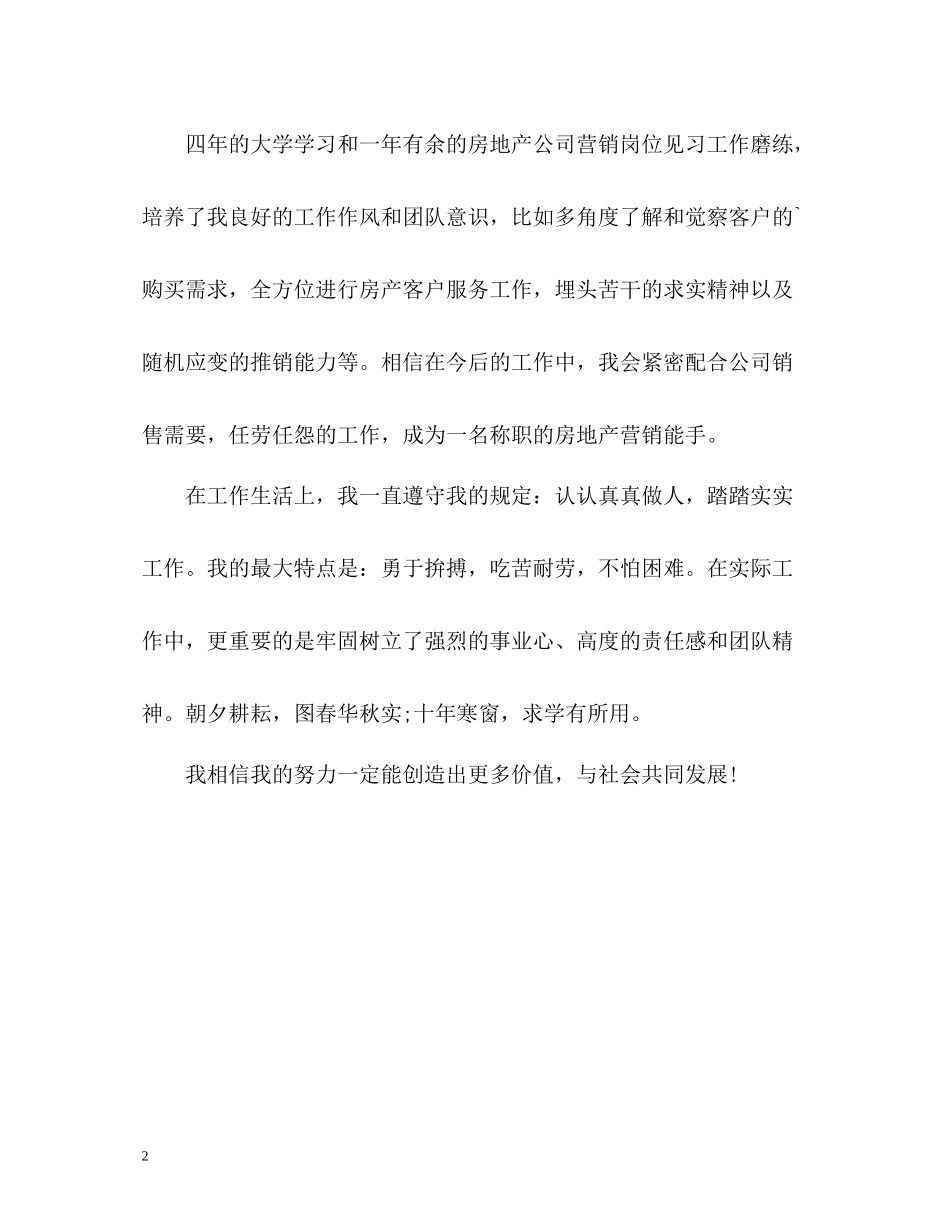 四年的大学学习和一年有余的房地产公司营销岗位见习工作磨练，培养了我良好的工作作风和团队意识，比如多角度了解和觉察客户的`购买需求，全方位进行房产客户服务工作，埋头苦干的求实精神以及随机应变的推销能力等。相信在今后的工作中，我会紧密配合公司销售需要，任劳任怨的工作，成为一名称职的房地产营销能手。

在工作生活上，我一直遵守我的规定：认认真真做人，踏踏实实工作。我的最大特点是：勇于拚搏，吃苦耐劳，不怕困难。在实际工作中，更重要的是牢固树立了强烈的事业心、高度的责任感和团队精神。朝夕耕耘，图春华秋实;十年寒窗，求学有所用。

我相信我的努力一定能创造出更多价值，与社会共同发展!

2